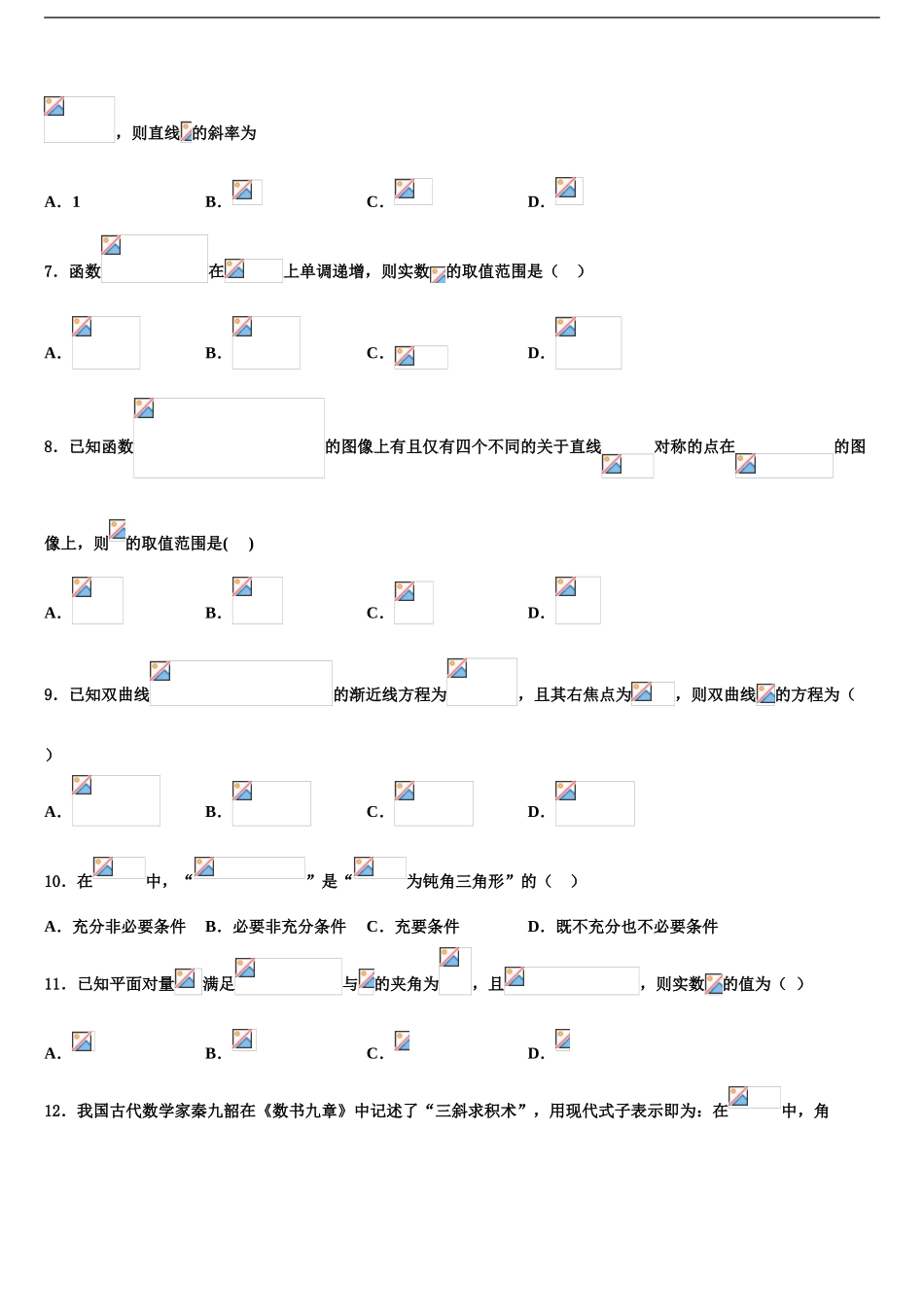 ，则直线的斜率为

A．1　　B．　　C．　　D．

7．函数在上单调递增，则实数的取值范围是（　）

A．　　B．　　C．　　D．

8．已知函数的图像上有且仅有四个不同的关于直线对称的点在的图像上，则的取值范围是(　)

A．　　B．　　C．　　D．

9．已知双曲线的渐近线方程为，且其右焦点为，则双曲线的方程为（　）

A．　　B．　　C．　　D．

10．在中，“”是“为钝角三角形”的（　）

A．充分非必要条件　B．必要非充分条件　C．充要条件　D．既不充分也不必要条件

11．已知平面对量满足与的夹角为，且，则实数的值为（ ）

A．　　B．　　C．　　D．

12．我国古代数学家秦九韶在《数书九章》中记述了“三斜求积术”，用现代式子表示即为：在中，角